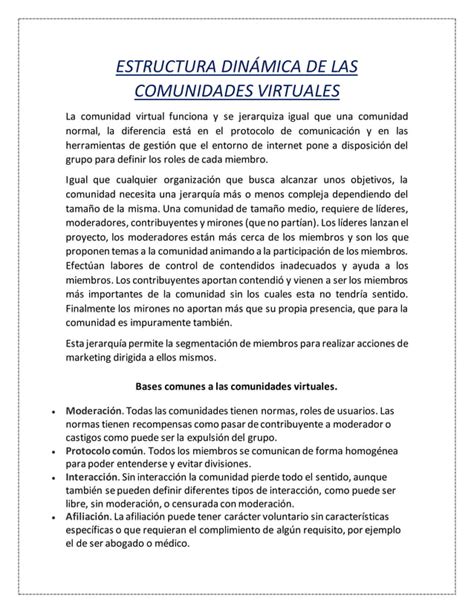 ESTRUCTURA DINÁMICA DE LAS COMUNIDADES VIRTUALES

La comunidad virtual funciona y se jerarquiza igual que una comunidad normal, la diferencia está en el protocolo de comunicación y en las herramientas de gestión que el entorno de internet pone a disposición del grupo para definir los roles de cada miembro.

Igual que cualquier organización que busca alcanzar unos objetivos, la comunidad necesita una jerarquía más o menos compleja dependiendo del tamaño de la misma. Una comunidad de tamaño medio, requiere de líderes, moderadores, contribuyentes y mirones (que no partían). Los líderes lanzan el proyecto, los moderadores están más cerca de los miembros y son los que proponen temas a la comunidad animando a la participación de los miembros. Efectúan labores de control de contendidos inadecuados y ayuda a los miembros. Los contribuyentes aportan contendió y vienen a ser los miembros más importantes de la comunidad sin los cuales esta no tendría sentido. Finalmente los mirones no aportan más que su propia presencia, que para la comunidad es impuramente también.

Esta jerarquía permite la segmentación de miembros para realizar acciones de marketing dirigida a ellos mismos.

Bases comunes a las comunidades virtuales.

• Moderación. Todas las comunidades tienen normas, roles de usuarios. Las normas tienen recompensas como pasar de contribuyente a moderador o castigos como puede ser la expulsión del grupo.
• Protocolo común. Todos los miembros se comunican de forma homogénea para poder entenderse y evitar divisiones.
• Interacción. Sin interacción la comunidad pierde todo el sentido, aunque también se pueden definir diferentes tipos de interacción, como puede ser libre, sin moderación, o censurada con moderación.
• Afiliación. La afiliación puede tener carácter voluntario sin características específicas o que requieran el complimiento de algún requisito, por ejemplo el de ser abogado o médico.